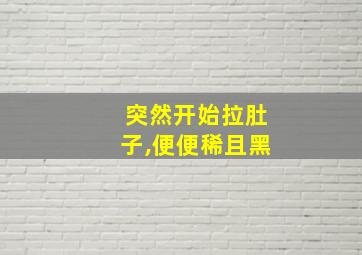 突然开始拉肚子,便便稀且黑